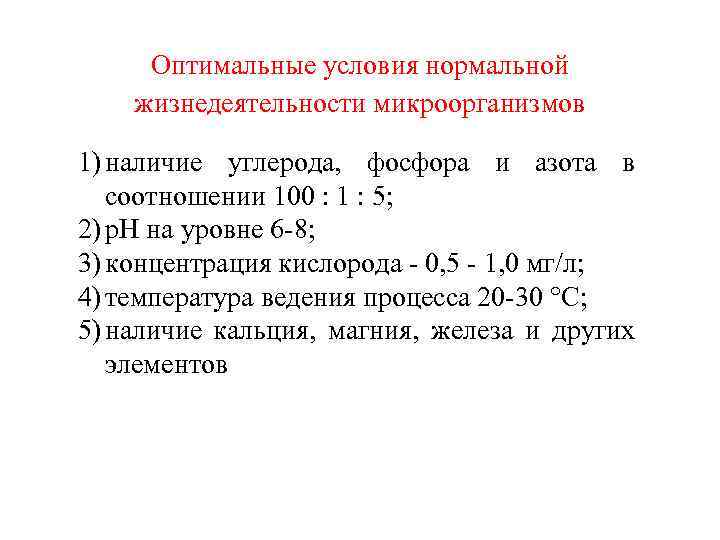 Оптимальные условия нормальной жизнедеятельности микроорганизмов

1) наличие углерода, фосфора и азота в соотношении 100 : 1 : 5;
2) рН на уровне 6-8;
3) концентрация кислорода - 0,5 - 1,0 мг/л;
4) температура ведения процесса 20-30 °С;
5) наличие кальция, магния, железа и других элементов